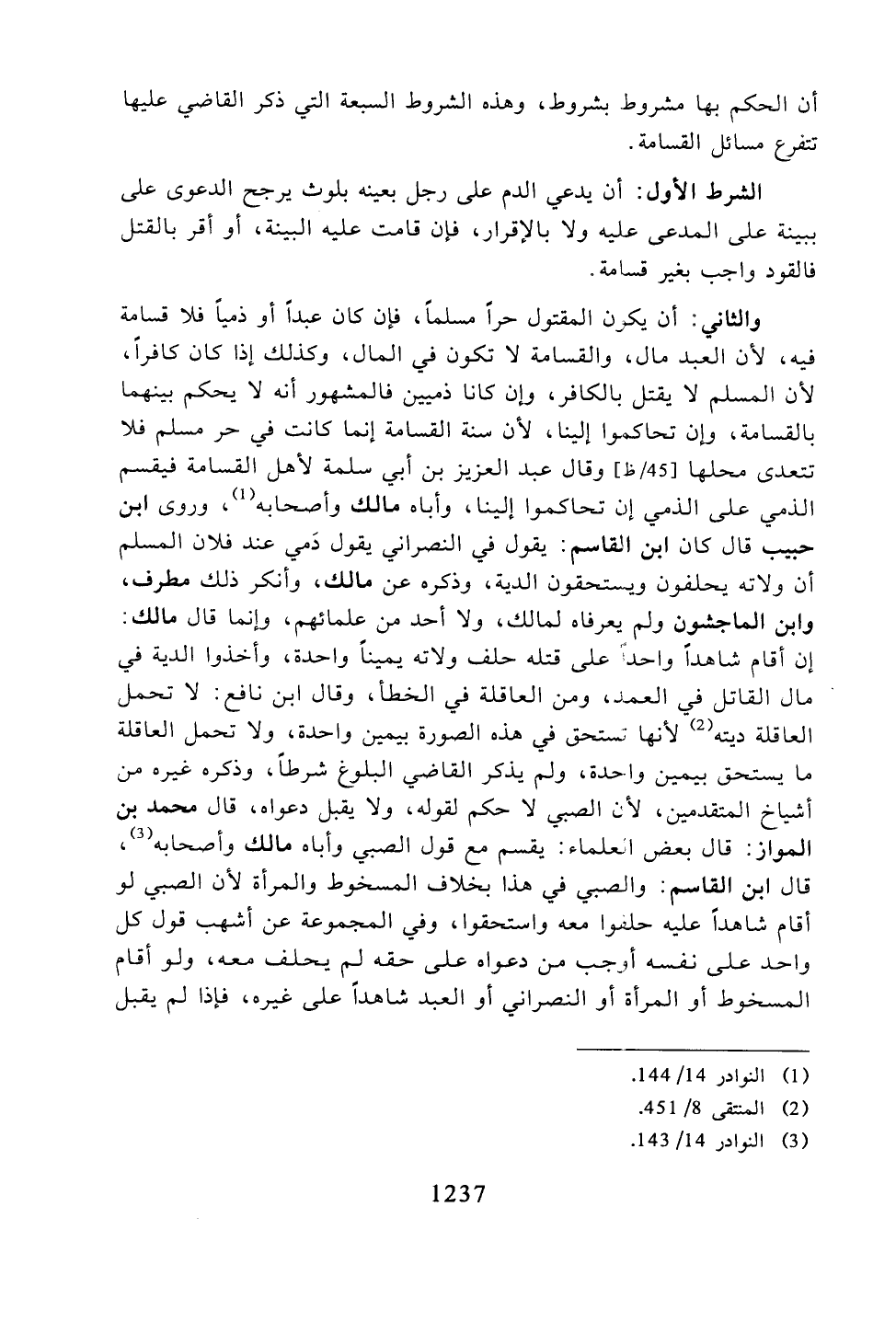 أن الحكم بها مشروط بشروط، وهذه الشروط السبعة التي ذكر القاضي عليها تتفرع مسائل القسامة.

الشرط الأول: أن يدعي الدم على رجل بعينه بلوث يرجح الدعوى على ببينة على المدعى عليه ولا بالإقرار، فإن قامت عليه البينة، أو أقر بالقتل فالقود واجب بغير قسامة.

والثاني: أن يكون المقتول حراً مسلماً، فإن كان عبداً أو ذمياً فلا قسامة فيه، لأن العبد مال، والقسامة لا تكون في المال، وكذلك إذا كان كافراً، لأن المسلم لا يقتل بالكافر، وإن كانا ذميين فالمشهور أنه لا يحكم بينهما بالقسامة، وإن تحاكموا إلينا، لأن سنة القسامة إنما كانت في حر مسلم فلا تتعدى محلها [45/ظ] وقال عبد العزيز بن أبي سلمة لأهل القسامة فيقسم الذمي على الذمي إن تحاكموا إلينا، وأباه مالك وأصحابه$^{(1)}$، وروى ابن حبيب قال كان ابن القاسم: يقول في النصراني يقول دَمي عند فلان المسلم أن ولاته يحلفون ويستحقون الدية، وذكره عن مالك، وأنكر ذلك مطرف، وابن الماجشون ولم يعرفاه لمالك، ولا أحد من علمائهم، وإنما قال مالك: إن أقام شاهداً واحداً على قتله حلف ولاته يميناً واحدة، وأخذوا الدية في مال القاتل في العمد، ومن العاقلة في الخطأ، وقال ابن نافع: لا تحمل العاقلة ديته$^{(2)}$ لأنها تستحق في هذه الصورة بيمين واحدة، ولا تحمل العاقلة ما يستحق بيمين واحدة، ولم يذكر القاضي البلوغ شرطاً، وذكره غيره من أشياخ المتقدمين، لأن الصبي لا حكم لقوله، ولا يقبل دعواه، قال محمد بن المواز: قال بعض العلماء: يقسم مع قول الصبي وأباه مالك وأصحابه$^{(3)}$، قال ابن القاسم: والصبي في هذا بخلاف المسخوط والمرأة لأن الصبي لو أقام شاهداً عليه حلفوا معه واستحقوا، وفي المجموعة عن أشهب قول كل واحد على نفسه أوجب من دعواه على حقه لم يحلف معه، ولو أقام المسخوط أو المرأة أو النصراني أو العبد شاهداً على غيره، فإذا لم يقبل

(1) النوادر 14/ 144.
(2) المنتقى 8/ 451.
(3) النوادر 14/ 143.

1237